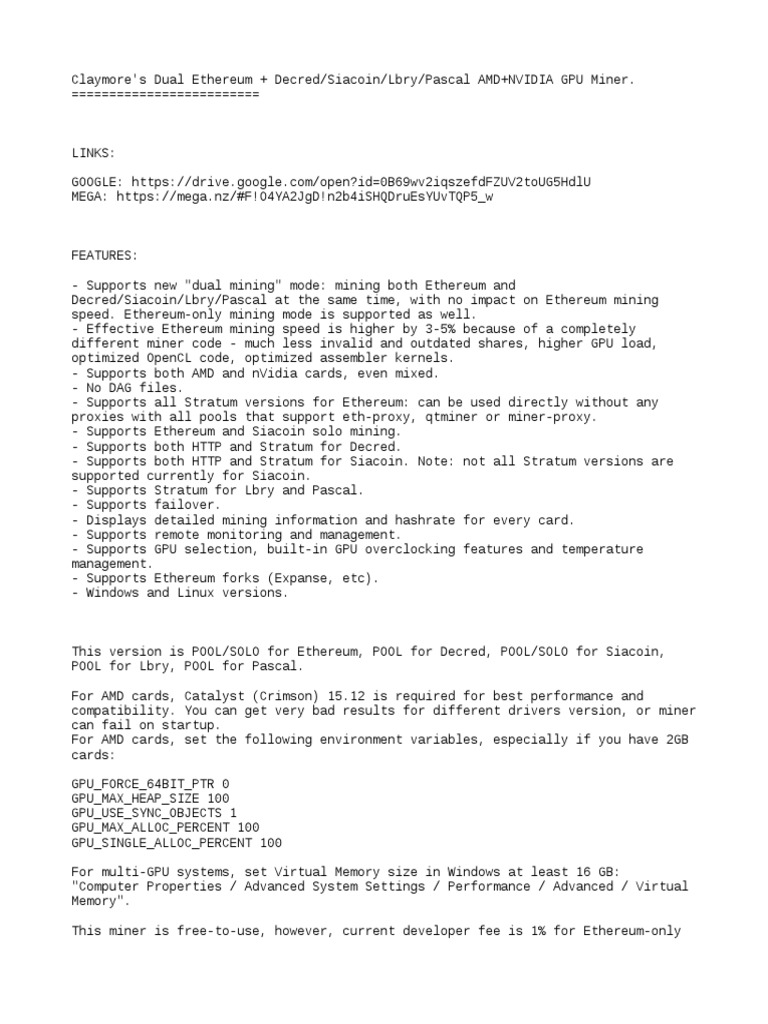 Claymore's Dual Ethereum + Decred/Siacoin/Lbry/Pascal AMD+NVIDIA GPU Miner.
=========================

LINKS:

GOOGLE: https://drive.google.com/open?id=0B69wv2iqszefdFZUV2toUG5HdlU
MEGA: https://mega.nz/#F!O4YA2JgD!n2b4iSHQDruEsYUvTQP5_w

FEATURES:

- Supports new "dual mining" mode: mining both Ethereum and Decred/Siacoin/Lbry/Pascal at the same time, with no impact on Ethereum mining speed. Ethereum-only mining mode is supported as well.
- Effective Ethereum mining speed is higher by 3-5% because of a completely different miner code - much less invalid and outdated shares, higher GPU load, optimized OpenCL code, optimized assembler kernels.
- Supports both AMD and nVidia cards, even mixed.
- No DAG files.
- Supports all Stratum versions for Ethereum: can be used directly without any proxies with all pools that support eth-proxy, qtminer or miner-proxy.
- Supports Ethereum and Siacoin solo mining.
- Supports both HTTP and Stratum for Decred.
- Supports both HTTP and Stratum for Siacoin. Note: not all Stratum versions are supported currently for Siacoin.
- Supports Stratum for Lbry and Pascal.
- Supports failover.
- Displays detailed mining information and hashrate for every card.
- Supports remote monitoring and management.
- Supports GPU selection, built-in GPU overclocking features and temperature management.
- Supports Ethereum forks (Expanse, etc).
- Windows and Linux versions.

This version is POOL/SOLO for Ethereum, POOL for Decred, POOL/SOLO for Siacoin, POOL for Lbry, POOL for Pascal.

For AMD cards, Catalyst (Crimson) 15.12 is required for best performance and compatibility. You can get very bad results for different drivers version, or miner can fail on startup.
For AMD cards, set the following environment variables, especially if you have 2GB cards:

GPU_FORCE_64BIT_PTR 0
GPU_MAX_HEAP_SIZE 100
GPU_USE_SYNC_OBJECTS 1
GPU_MAX_ALLOC_PERCENT 100
GPU_SINGLE_ALLOC_PERCENT 100

For multi-GPU systems, set Virtual Memory size in Windows at least 16 GB:
"Computer Properties / Advanced System Settings / Performance / Advanced / Virtual Memory".

This miner is free-to-use, however, current developer fee is 1% for Ethereum-only